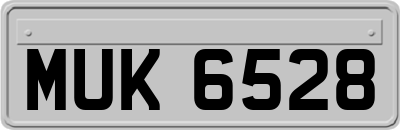 MUK 6528